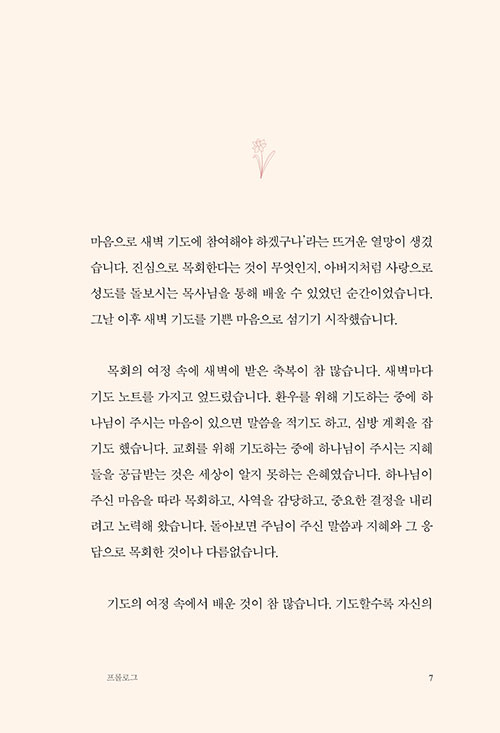 마음으로 새벽 기도에 참여해야 하겠구나'라는 뜨거운 열망이 생겼습니다. 진심으로 목회한다는 것이 무엇인지, 아버지처럼 사랑으로 성도를 돌보시는 목사님을 통해 배울 수 있었던 순간이었습니다. 그날 이후 새벽 기도를 기쁜 마음으로 섬기기 시작했습니다.

목회의 여정 속에 새벽에 받은 축복이 참 많습니다. 새벽마다 기도 노트를 가지고 엎드렸습니다. 환우를 위해 기도하는 중에 하나님이 주시는 마음이 있으면 말씀을 적기도 하고, 심방 계획을 잡기도 했습니다. 교회를 위해 기도하는 중에 하나님이 주시는 지혜들을 공급받는 것은 세상이 알지 못하는 은혜였습니다. 하나님이 주신 마음을 따라 목회하고, 사역을 감당하고, 중요한 결정을 내리려고 노력해 왔습니다. 돌아보면 주님이 주신 말씀과 지혜와 그 응답으로 목회한 것이나 다름없습니다.

기도의 여정 속에서 배운 것이 참 많습니다. 기도할수록 자신의

프롤로그 7